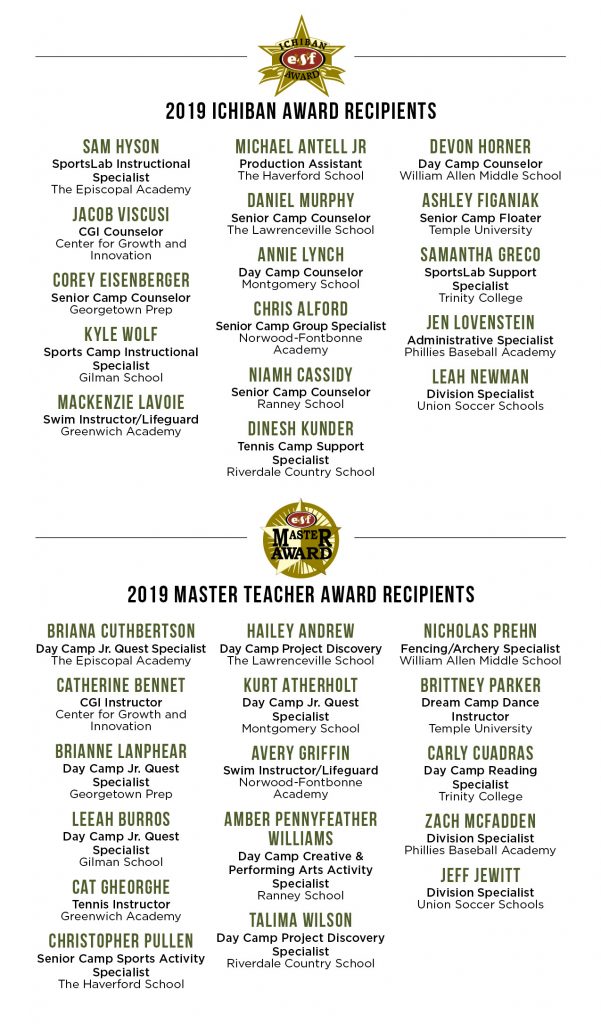 ICHIBAN
esf
AWARD

2019 ICHIBAN AWARD RECIPIENTS

SAM HYSON
SportsLab Instructional Specialist
The Episcopal Academy

JACOB VISCUSI
CGI Counselor
Center for Growth and Innovation

COREY EISENBERGER
Senior Camp Counselor
Georgetown Prep

KYLE WOLF
Sports Camp Instructional Specialist
Gilman School

MACKENZIE LAVOIE
Swim Instructor/Lifeguard
Greenwich Academy

MICHAEL ANTELL JR
Production Assistant
The Haverford School

DANIEL MURPHY
Senior Camp Counselor
The Lawrenceville School

ANNIE LYNCH
Day Camp Counselor
Montgomery School

CHRIS ALFORD
Senior Camp Group Specialist
Norwood-Fontbonne Academy

NIAMH CASSIDY
Senior Camp Counselor
Ranney School

DINESH KUNDER
Tennis Camp Support Specialist
Riverdale Country School

DEVON HORNER
Day Camp Counselor
William Allen Middle School

ASHLEY FIGANIAK
Senior Camp Floater
Temple University

SAMANTHA GRECO
SportsLab Support Specialist
Trinity College

JEN LOVENSTEIN
Administrative Specialist
Phillies Baseball Academy

LEAH NEWMAN
Division Specialist
Union Soccer Schools

esf
MASTER AWARD

2019 MASTER TEACHER AWARD RECIPIENTS

BRIANA CUTHBERTSON
Day Camp Jr. Quest Specialist
The Episcopal Academy

CATHERINE BENNET
CGI Instructor
Center for Growth and Innovation

BRIANNE LANPHEAR
Day Camp Jr. Quest Specialist
Georgetown Prep

LEEAH BURROS
Day Camp Jr. Quest Specialist
Gilman School

CAT GHEORGHE
Tennis Instructor
Greenwich Academy

CHRISTOPHER PULLEN
Senior Camp Sports Activity Specialist
The Haverford School

HAILEY ANDREW
Day Camp Project Discovery
The Lawrenceville School

KURT ATHERHOLT
Day Camp Jr. Quest Specialist
Montgomery School

AVERY GRIFFIN
Swim Instructor/Lifeguard
Norwood-Fontbonne Academy

AMBER PENNYFEATHER WILLIAMS
Day Camp Creative & Performing Arts Activity Specialist
Ranney School

TALIMA WILSON
Day Camp Project Discovery Specialist
Riverdale Country School

NICHOLAS PREHN
Fencing/Archery Specialist
William Allen Middle School

BRITTNEY PARKER
Dream Camp Dance Instructor
Temple University

CARLY CUADRAS
Day Camp Reading Specialist
Trinity College

ZACH MCFADDEN
Division Specialist
Phillies Baseball Academy

JEFF JEWITT
Division Specialist
Union Soccer Schools